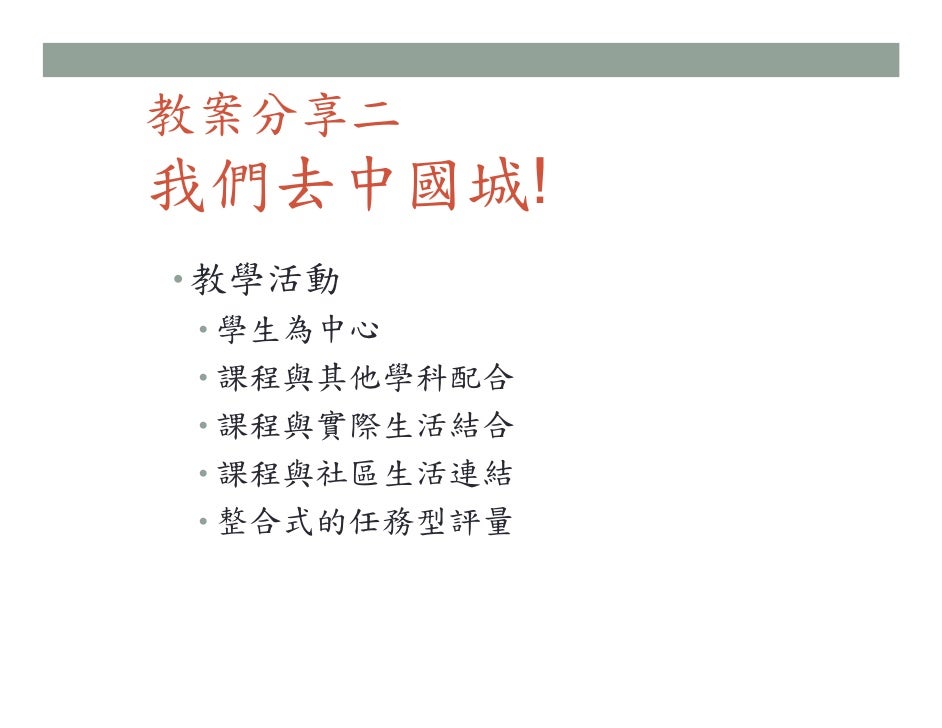 教案分享二
我們去中國城!

• 教學活動
• 學生為中心
• 課程與其他學科配合
• 課程與實際生活結合
• 課程與社區生活連結
• 整合式的任務型評量